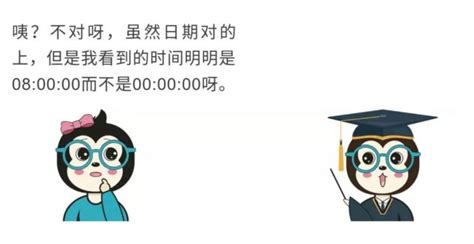 咦？不对呀，虽然日期对的上，但是我看到的时间明明是08:00:00而不是00:00:00呀。